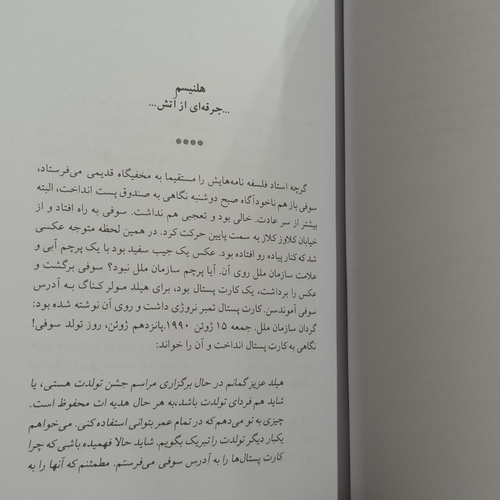 هلنیسم
...جرقه‌ای از آتش...

****

گرچه استاد فلسفه نامه‌هایش را مستقیما به مخفیگاه قدیمی می‌فرستاد، سوفی باز هم ناخودآگاه صبح دوشنبه نگاهی به صندوق پست انداخت، البته بیشتر از سر عادت. خالی بود و تعجبی هم نداشت. سوفی به راه افتاد و از خیابان کلاوز کلاز به سمت پایین حرکت کرد. در همین لحظه متوجه عکسی شد که کنار پیاده رو افتاده بود. عکس یک جیب سفید بود با یک پرچم آبی و علامت سازمان ملل روی آن. آیا پرچم سازمان ملل نبود؟ سوفی برگشت و عکس را برداشت، یک کارت پستال بود، برای هیلد مولر کناگ به آدرس سوفی آموندسن. کارت پستال تمبر نروژی داشت و روی آن نوشته شده بود: گردان سازمان ملل. جمعه ۱۵ ژوئن ۱۹۹۰.پانزدهم ژوئن، روز تولد سوفی! نگاهی به کارت پستال انداخت و آن را خواند:

هیلد عزیز گمانم در حال برگزاری مراسم جشن تولدت هستی، یا شاید هم فردای تولدت باشد.به هر حال هدیه ات محفوظ است. چیزی به تو می‌دهم که در تمام عمر بتوانی استفاده کنی. می‌خواهم یکبار دیگر تولدت را تبریک بگویم. شاید حالا فهمیده باشی که چرا کارت پستال‌ها را به آدرس سوفی می‌فرستم. مطمئنم که آنها را به